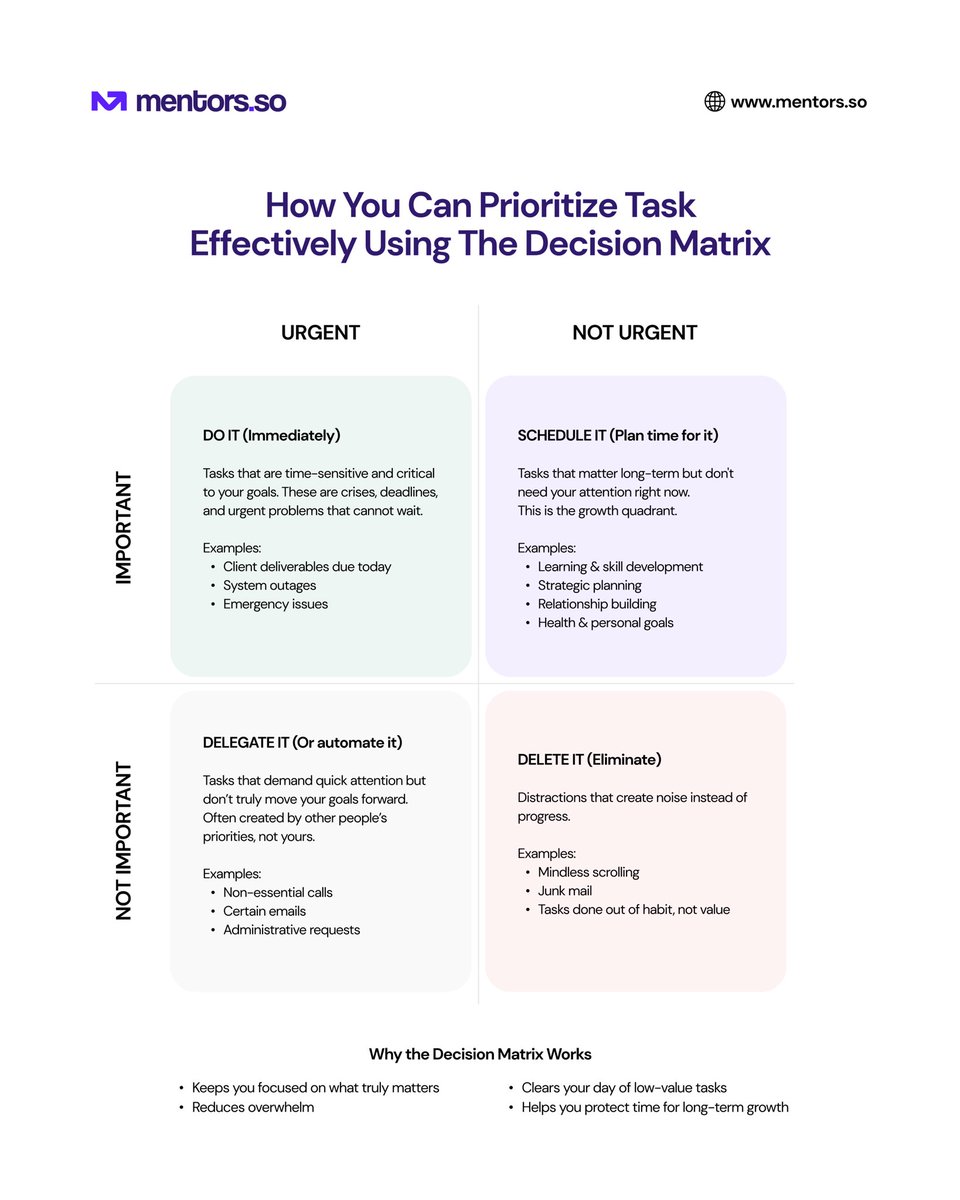 mentors.so

www.mentors.so

How You Can Prioritize Task Effectively Using The Decision Matrix

URGENT

NOT URGENT

IMPORTANT

DO IT (Immediately)

Tasks that are time-sensitive and critical to your goals. These are crises, deadlines, and urgent problems that cannot wait.

Examples:
• Client deliverables due today
• System outages
• Emergency issues

SCHEDULE IT (Plan time for it)

Tasks that matter long-term but don't need your attention right now. This is the growth quadrant.

Examples:
• Learning & skill development
• Strategic planning
• Relationship building
• Health & personal goals

NOT IMPORTANT

DELEGATE IT (Or automate it)

Tasks that demand quick attention but don't truly move your goals forward. Often created by other people's priorities, not yours.

Examples:
• Non-essential calls
• Certain emails
• Administrative requests

DELETE IT (Eliminate)

Distractions that create noise instead of progress.

Examples:
• Mindless scrolling
• Junk mail
• Tasks done out of habit, not value

Why the Decision Matrix Works

• Keeps you focused on what truly matters
• Reduces overwhelm

• Clears your day of low-value tasks
• Helps you protect time for long-term growth